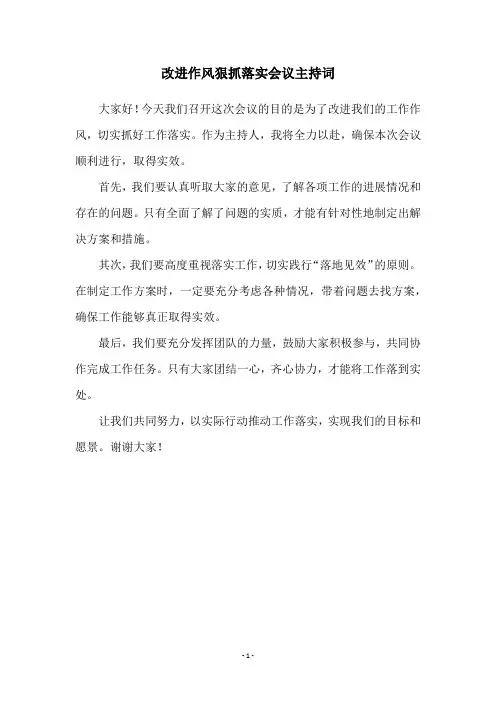 改进作风狠抓落实会议主持词

大家好！今天我们召开这次会议的目的是为了改进我们的工作作风，切实抓好工作落实。作为主持人，我将全力以赴，确保本次会议顺利进行，取得实效。

首先，我们要认真听取大家的意见，了解各项工作的进展情况和存在的问题。只有全面了解了问题的实质，才能有针对性地制定出解决方案和措施。

其次，我们要高度重视落实工作，切实践行“落地见效”的原则。在制定工作方案时，一定要充分考虑各种情况，带着问题去找方案，确保工作能够真正取得实效。

最后，我们要充分发挥团队的力量，鼓励大家积极参与，共同协作完成工作任务。只有大家团结一心，齐心协力，才能将工作落到实处。

让我们共同努力，以实际行动推动工作落实，实现我们的目标和愿景。谢谢大家！

- 1 -